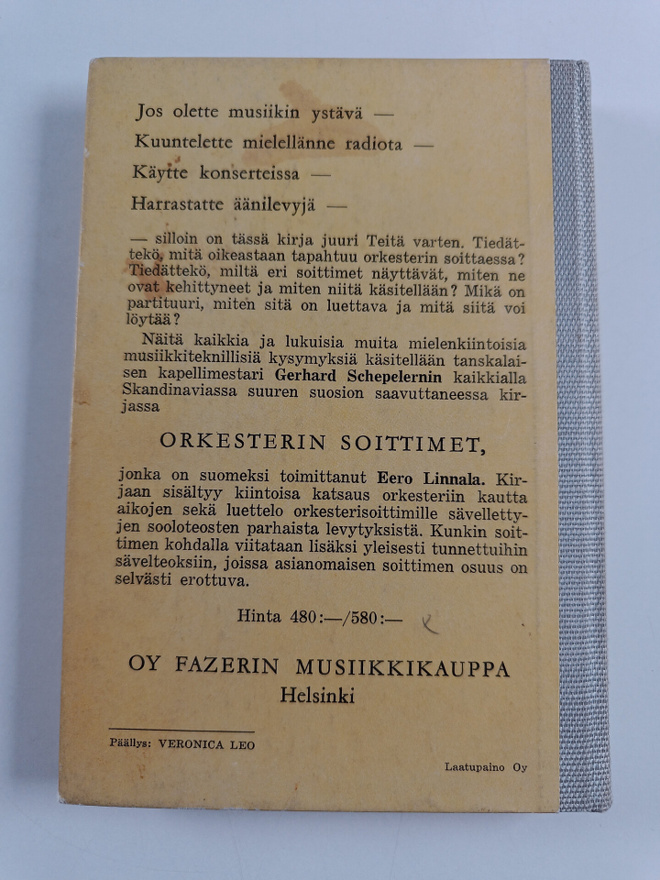 Jos olette musiikin ystävä —

Kuuntelette mielellänne radiota —

Käytte konserteissa —

Harrastatte äänilevyjä —

— silloin on tässä kirja juuri Teitä varten. Tiedättekö, mitä oikeastaan tapahtuu orkesterin soittaessa? Tiedättekö, miltä eri soittimet näyttävät, miten ne ovat kehittyneet ja miten niitä käsitellään? Mikä on partituuri, miten sitä on luettava ja mitä siitä voi löytää?

Näitä kaikkia ja lukuisia muita mielenkiintoisia musiikkiteknillisiä kysymyksiä käsitellään tanskalaisen kapellimestari Gerhard Schepelernin kaikkialla Skandinaviassa suuren suosion saavuttaneessa kirjassa

ORKESTERIN SOITTIMET,

jonka on suomeksi toimittanut Eero Linnala. Kirjaan sisältyy kiintoisa katsaus orkesteriin kautta aikojen sekä luettelo orkesterisoittimille sävellettyjen sooloteosten parhaista levytyksistä. Kunkin soittimen kohdalla viitataan lisäksi yleisesti tunnettuihin sävelteoksiin, joissa asianomaisen soittimen osuus on selvästi erottuva.

Hinta 480:—/580:—

OY FAZERIN MUSIIKKIKAUPPA
Helsinki

Päällys: VERONICA LEO

Laatupaino Oy